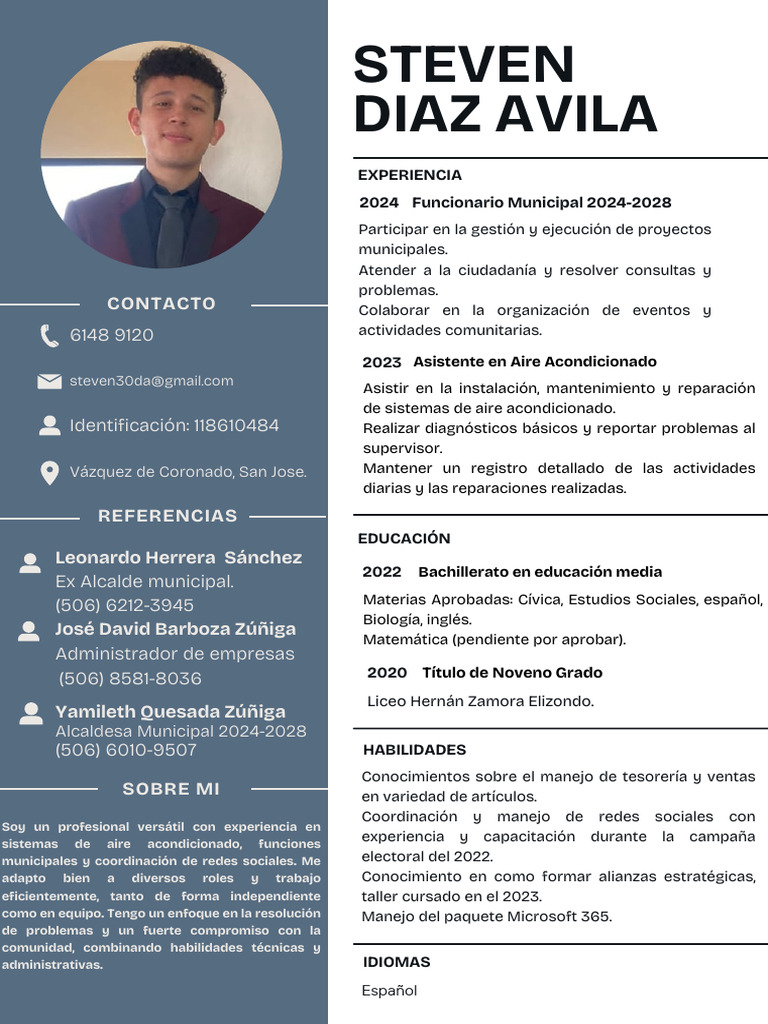 CONTACTO

6148 9120

steven30da@gmail.com

Identificación: 118610484

Vázquez de Coronado, San Jose.

REFERENCIAS

Leonardo Herrera Sánchez
Ex Alcalde municipal.
(506) 6212-3945

José David Barboza Zúñiga
Administrador de empresas
(506) 8581-8036

Yamileth Quesada Zúñiga
Alcaldesa Municipal 2024-2028
(506) 6010-9507

SOBRE MI

Soy un profesional versátil con experiencia en sistemas de aire acondicionado, funciones municipales y coordinación de redes sociales. Me adapto bien a diversos roles y trabajo eficientemente, tanto de forma independiente como en equipo. Tengo un enfoque en la resolución de problemas y un fuerte compromiso con la comunidad, combinando habilidades técnicas y administrativas.

STEVEN DIAZ AVILA

EXPERIENCIA

2024 Funcionario Municipal 2024-2028

Participar en la gestión y ejecución de proyectos municipales.
Atender a la ciudadanía y resolver consultas y problemas.
Colaborar en la organización de eventos y actividades comunitarias.

2023 Asistente en Aire Acondicionado

Asistir en la instalación, mantenimiento y reparación de sistemas de aire acondicionado.
Realizar diagnósticos básicos y reportar problemas al supervisor.
Mantener un registro detallado de las actividades diarias y las reparaciones realizadas.

EDUCACIÓN

2022 Bachillerato en educación media

Materias Aprobadas: Cívica, Estudios Sociales, español, Biología, inglés.
Matemática (pendiente por aprobar).

2020 Título de Noveno Grado

Liceo Hernán Zamora Elizondo.

HABILIDADES

Conocimientos sobre el manejo de tesorería y ventas en variedad de artículos.
Coordinación y manejo de redes sociales con experiencia y capacitación durante la campaña electoral del 2022.
Conocimiento en como formar alianzas estratégicas, taller cursado en el 2023.
Manejo del paquete Microsoft 365.

IDIOMAS

Español